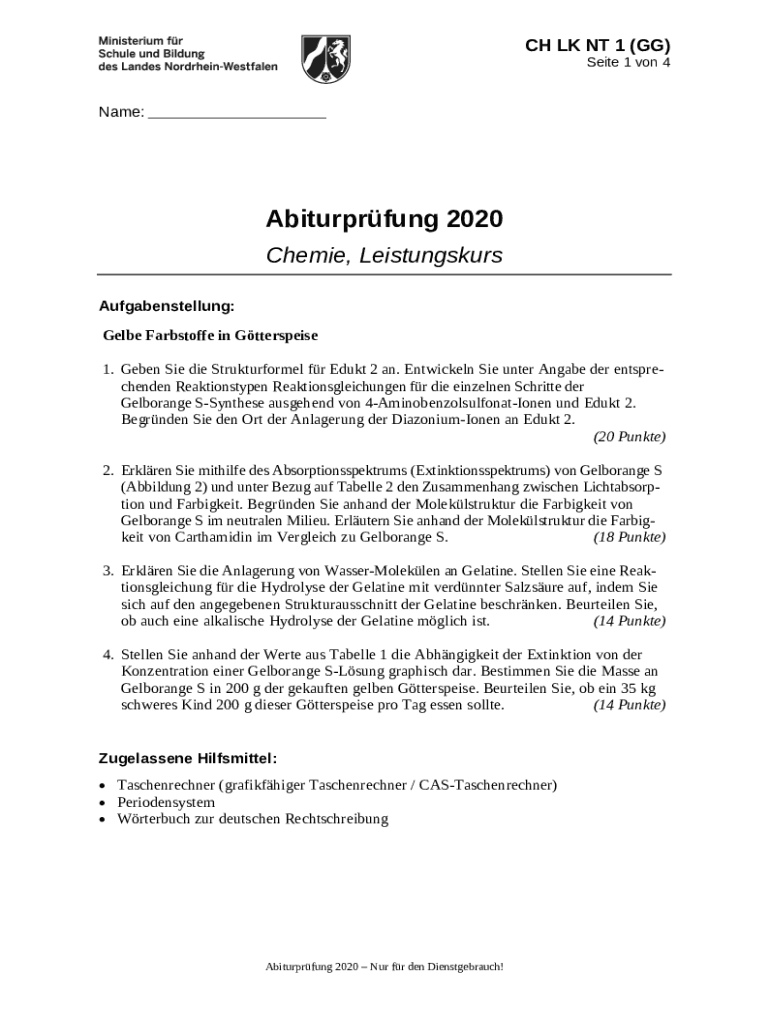 Ministerium für Schule und Bildung des Landes Nordrhein-Westfalen

CH LK NT 1 (GG)
Seite 1 von 4

Name: ______________________

Abiturprüfung 2020

Chemie, Leistungskurs

Aufgabenstellung:

Gelbe Farbstoffe in Götterspeise

1. Geben Sie die Strukturformel für Edukt 2 an. Entwickeln Sie unter Angabe der entsprechenden Reaktionstypen Reaktionsgleichungen für die einzelnen Schritte der Gelborange S-Synthese ausgehend von 4-Aminobenzolsulfonat-Ionen und Edukt 2. Begründen Sie den Ort der Anlagerung der Diazonium-Ionen an Edukt 2.
(20 Punkte)

2. Erklären Sie mithilfe des Absorptionsspektrums (Extinktionsspektrums) von Gelborange S (Abbildung 2) und unter Bezug auf Tabelle 2 den Zusammenhang zwischen Lichtabsorption und Farbigkeit. Begründen Sie anhand der Molekülstruktur die Farbigkeit von Gelborange S im neutralen Milieu. Erläutern Sie anhand der Molekülstruktur die Farbigkeit von Carthamidin im Vergleich zu Gelborange S. (18 Punkte)

3. Erklären Sie die Anlagerung von Wasser-Molekülen an Gelatine. Stellen Sie eine Reaktionsgleichung für die Hydrolyse der Gelatine mit verdünnter Salzsäure auf, indem Sie sich auf den angegebenen Strukturausschnitt der Gelatine beschränken. Beurteilen Sie, ob auch eine alkalische Hydrolyse der Gelatine möglich ist. (14 Punkte)

4. Stellen Sie anhand der Werte aus Tabelle 1 die Abhängigkeit der Extinktion von der Konzentration einer Gelborange S-Lösung graphisch dar. Bestimmen Sie die Masse an Gelborange S in 200 g der gekauften gelben Götterspeise. Beurteilen Sie, ob ein 35 kg schweres Kind 200 g dieser Götterspeise pro Tag essen sollte. (14 Punkte)

Zugelassene Hilfsmittel:

• Taschenrechner (grafikfähiger Taschenrechner / CAS-Taschenrechner)
• Periodensystem
• Wörterbuch zur deutschen Rechtschreibung

Abiturprüfung 2020 – Nur für den Dienstgebrauch!